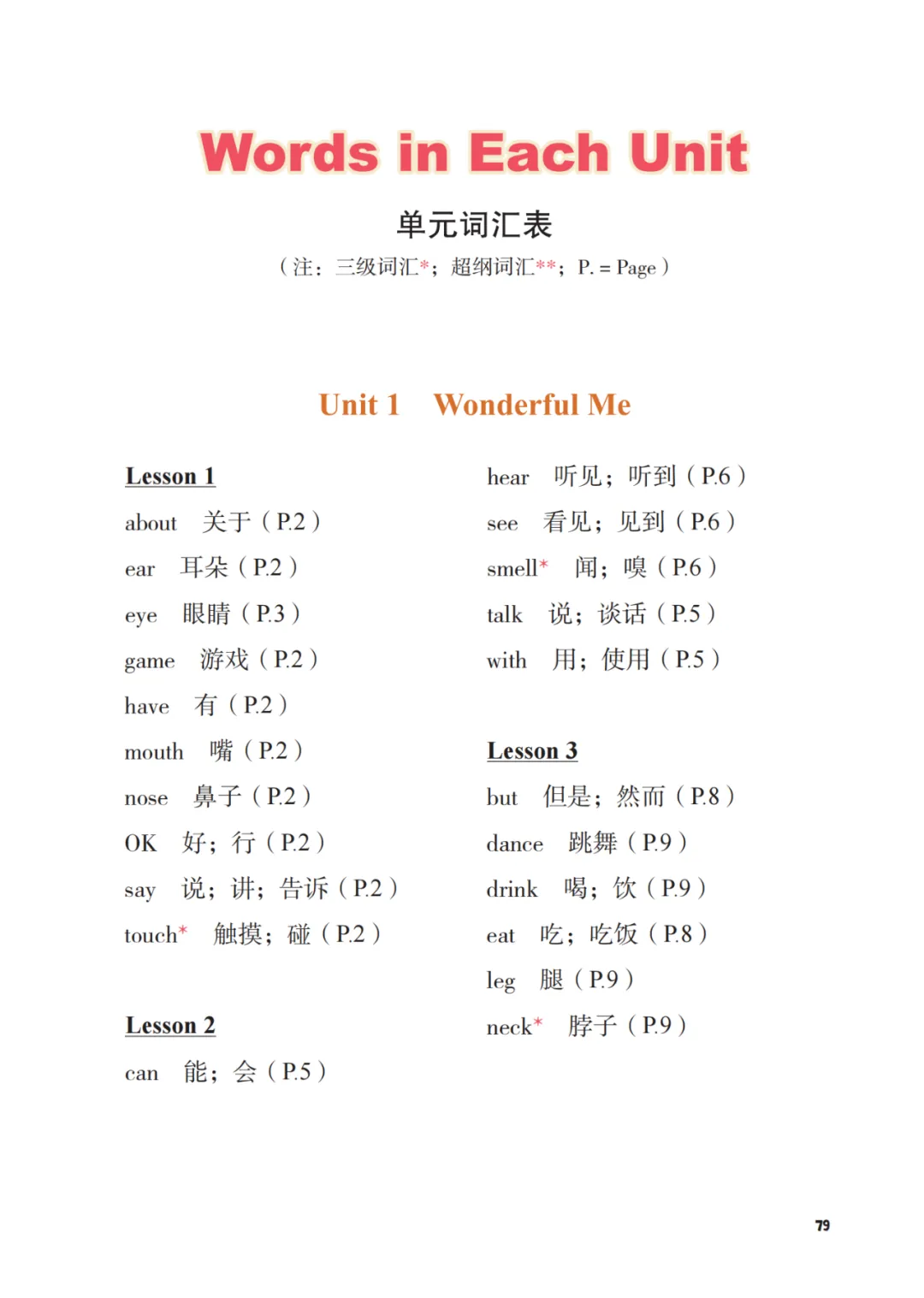 Words in Each Unit

单元词汇表

（注：三级词汇*；超纲词汇**；P. = Page）

Unit 1 Wonderful Me

Lesson 1

about 关于（P.2）

ear 耳朵（P.2）

eye 眼睛（P.3）

game 游戏（P.2）

have 有（P.2）

mouth 嘴（P.2）

nose 鼻子（P.2）

OK 好；行（P.2）

say 说；讲；告诉（P.2）

touch* 触摸；碰（P.2）

Lesson 2

can 能；会（P.5）

hear 听见；听到（P.6）

see 看见；见到（P.6）

smell* 闻；嗅（P.6）

talk 说；谈话（P.5）

with 用；使用（P.5）

Lesson 3

but 但是；然而（P.8）

dance 跳舞（P.9）

drink 喝；饮（P.9）

eat 吃；吃饭（P.8）

leg 腿（P.9）

neck* 脖子（P.9）

79